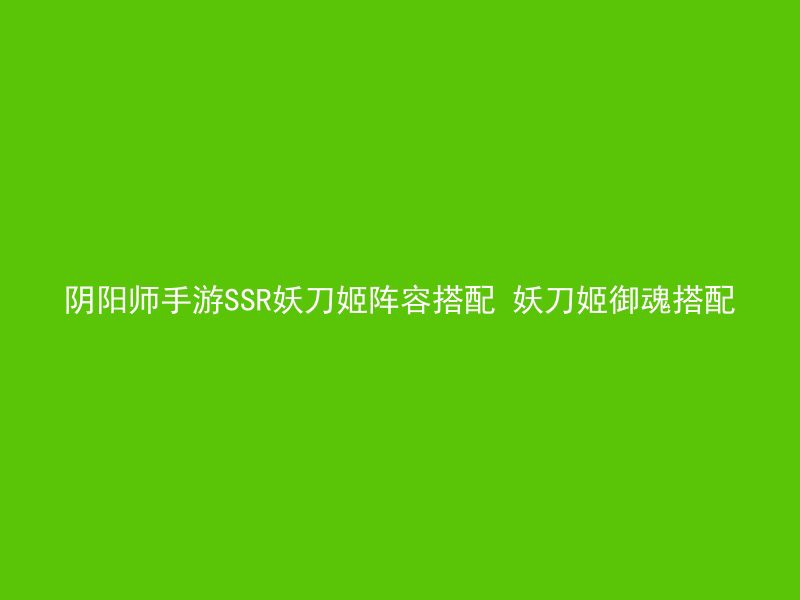 阴阳师手游SSR妖刀姬阵容搭配 妖刀姬御魂搭配